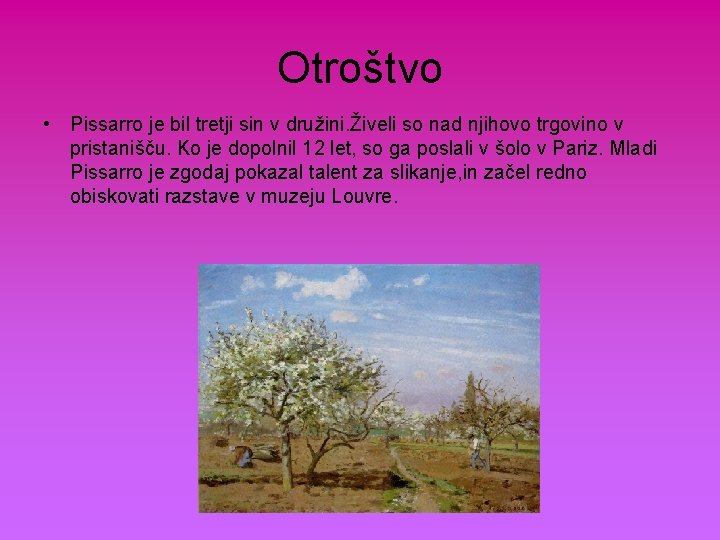 Otroštvo

• Pissarro je bil tretji sin v družini.Živeli so nad njihovo trgovino v pristanišču. Ko je dopolnil 12 let, so ga poslali v šolo v Pariz. Mladi Pissarro je zgodaj pokazal talent za slikanje,in začel redno obiskovati razstave v muzeju Louvre.